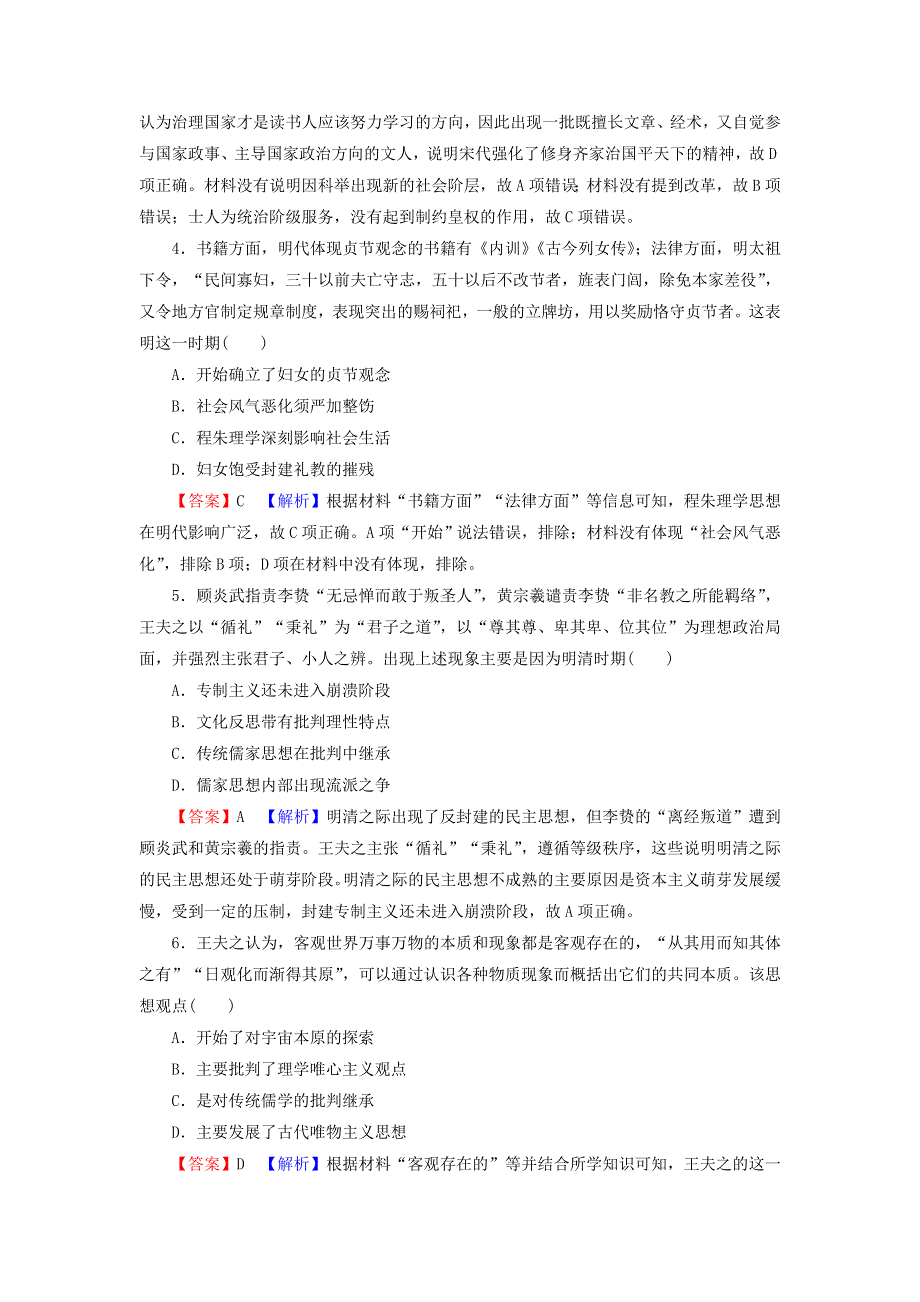 认为治理国家才是读书人应该努力学习的方向，因此出现一批既擅长文章、经术，又自觉参与国家政事、主导国家政治方向的文人，说明宋代强化了修身齐家治国平天下的精神，故D项正确。材料没有说明因科举出现新的社会阶层，故A项错误；材料没有提到改革，故B项错误；士人为统治阶级服务，没有起到制约皇权的作用，故C项错误。

4．书籍方面，明代体现贞节观念的书籍有《内训》《古今列女传》；法律方面，明太祖下令，“民间寡妇，三十以前夫亡守志，五十以后不改节者，旌表门闾，除免本家差役”，又令地方官制定规章制度，表现突出的赐祠祀，一般的立牌坊，用以奖励恪守贞节者。这表明这一时期(　　)

A．开始确立了妇女的贞节观念

B．社会风气恶化须严加整饬

C．程朱理学深刻影响社会生活

D．妇女饱受封建礼教的摧残

【答案】C　【解析】根据材料“书籍方面”“法律方面”等信息可知，程朱理学思想在明代影响广泛，故C项正确。A项“开始”说法错误，排除；材料没有体现“社会风气恶化”，排除B项；D项在材料中没有体现，排除。

5．顾炎武指责李贽“无忌惮而敢于叛圣人”，黄宗羲谴责李贽“非名教之所能羁络”，王夫之以“循礼”“秉礼”为“君子之道”，以“尊其尊、卑其卑、位其位”为理想政治局面，并强烈主张君子、小人之辨。出现上述现象主要是因为明清时期(　　)

A．专制主义还未进入崩溃阶段

B．文化反思带有批判理性特点

C．传统儒家思想在批判中继承

D．儒家思想内部出现流派之争

【答案】A　【解析】明清之际出现了反封建的民主思想，但李贽的“离经叛道”遭到顾炎武和黄宗羲的指责。王夫之主张“循礼”“秉礼”，遵循等级秩序，这些说明明清之际的民主思想还处于萌芽阶段。明清之际的民主思想不成熟的主要原因是资本主义萌芽发展缓慢，受到一定的压制，封建专制主义还未进入崩溃阶段，故A项正确。

6．王夫之认为，客观世界万事万物的本质和现象都是客观存在的，“从其用而知其体之有”“日观化而渐得其原”，可以通过认识各种物质现象而概括出它们的共同本质。该思想观点(　　)

A．开始了对宇宙本原的探索

B．主要批判了理学唯心主义观点

C．是对传统儒学的批判继承

D．主要发展了古代唯物主义思想

【答案】D　【解析】根据材料“客观存在的”等并结合所学知识可知，王夫之的这一